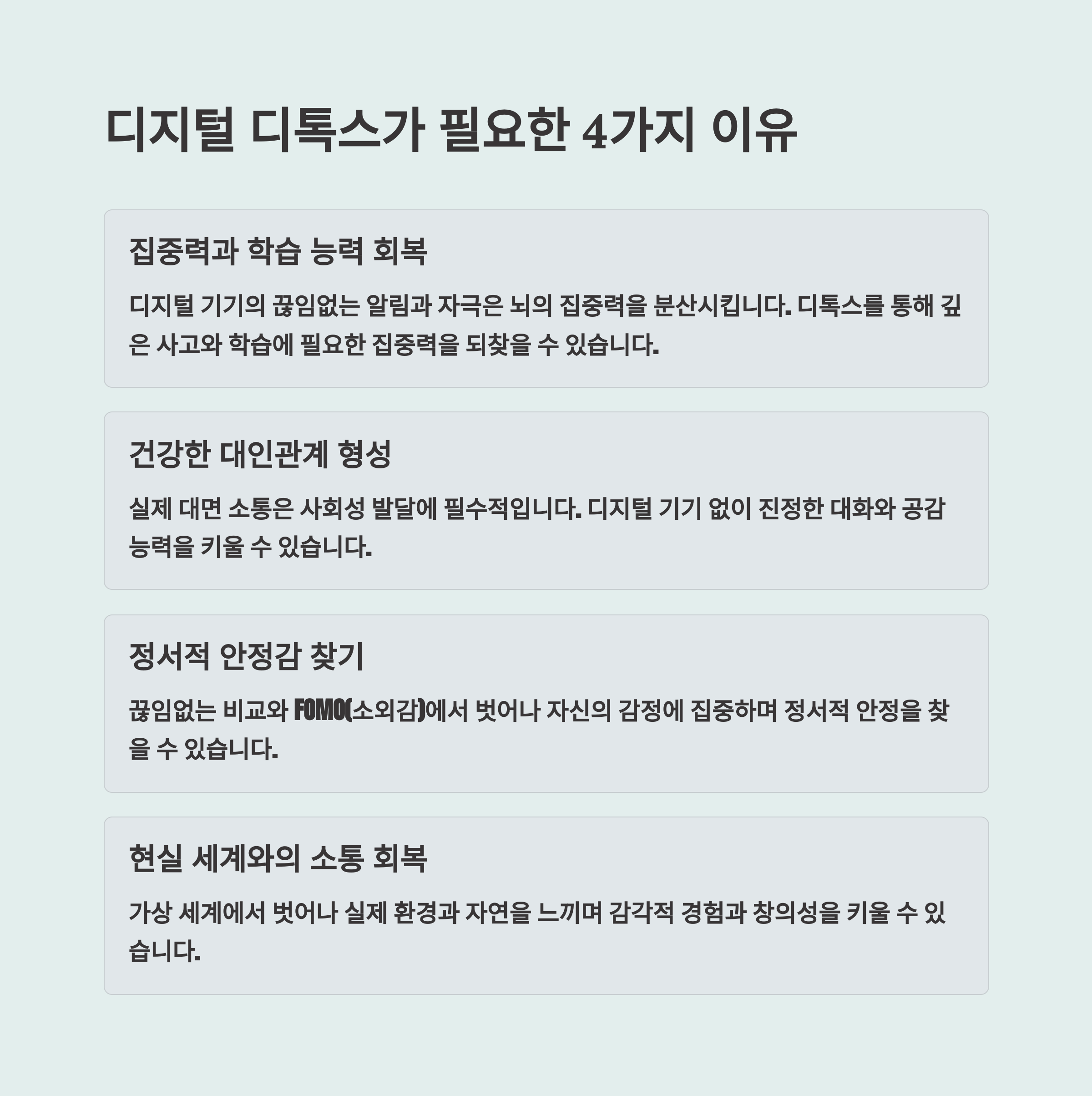 디지털 디톡스가 필요한 4가지 이유

집중력과 학습 능력 회복

디지털 기기의 끊임없는 알림과 자극은 뇌의 집중력을 분산시킵니다. 디톡스를 통해 깊은 사고와 학습에 필요한 집중력을 되찾을 수 있습니다.

건강한 대인관계 형성

실제 대면 소통은 사회성 발달에 필수적입니다. 디지털 기기 없이 진정한 대화와 공감 능력을 키울 수 있습니다.

정서적 안정감 찾기

끊임없는 비교와 FOMO(소외감)에서 벗어나 자신의 감정에 집중하며 정서적 안정을 찾을 수 있습니다.

현실 세계와의 소통 회복

가상 세계에서 벗어나 실제 환경과 자연을 느끼며 감각적 경험과 창의성을 키울 수 있습니다.